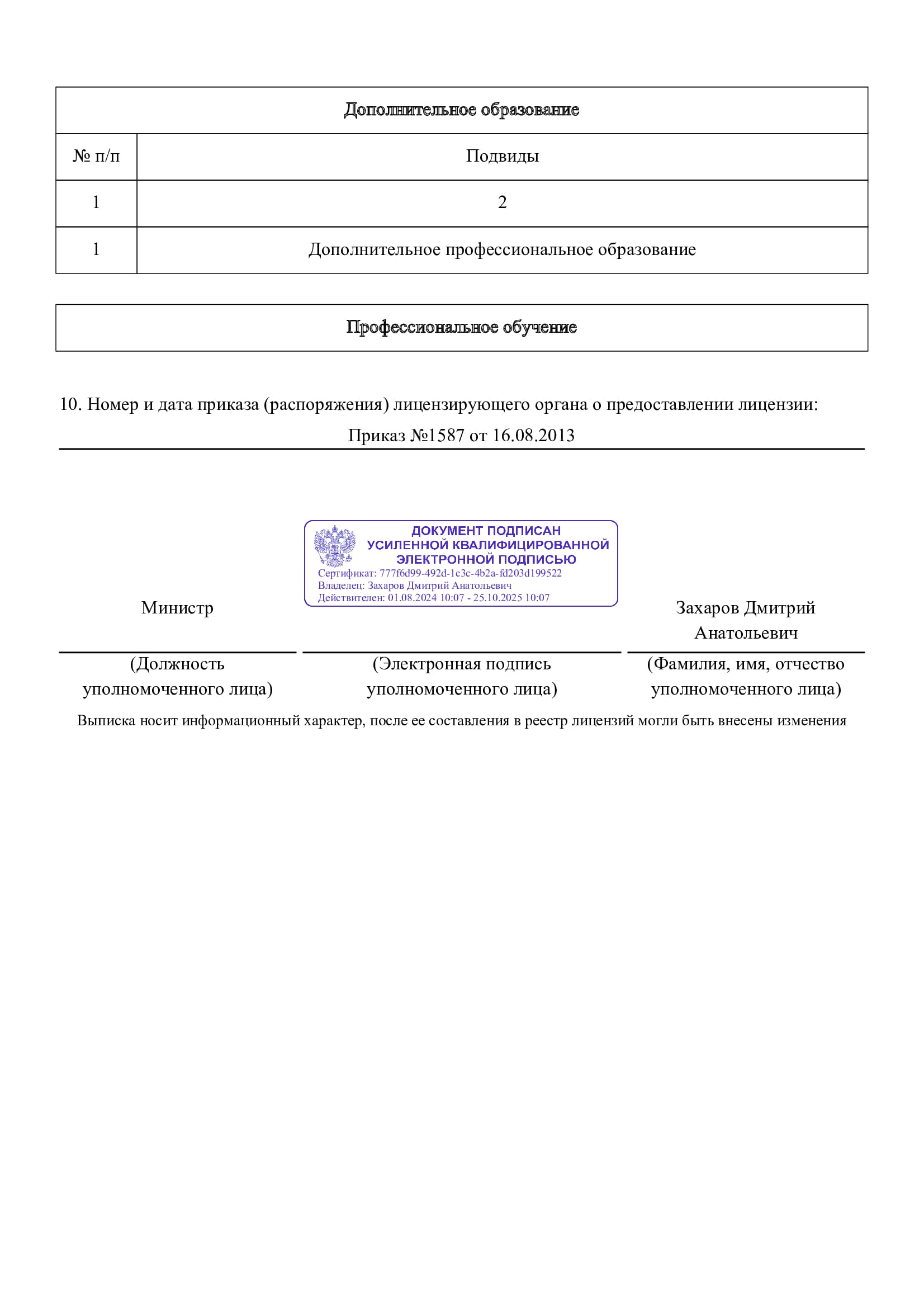 | Дополнительное образование | |
|---|---|
| № п/п | Подвиды |
| 1 | 2 |
| 1 | Дополнительное профессиональное образование |

| Профессиональное обучение |
|---|

10. Номер и дата приказа (распоряжения) лицензирующего органа о предоставлении лицензии:

Приказ №1587 от 16.08.2013

ДОКУМЕНТ ПОДПИСАН УСИЛЕННОЙ КВАЛИФИЦИРОВАННОЙ ЭЛЕКТРОННОЙ ПОДПИСЬЮ
Сертификат: 777f6d99-492d-1c3c-4b2a-fd203d199522
Владелец: Захаров Дмитрий Анатольевич
Действителен: 01.08.2024 10:07 - 25.10.2025 10:07

Министр

Захаров Дмитрий Анатольевич

(Должность уполномоченного лица)

(Электронная подпись уполномоченного лица)

(Фамилия, имя, отчество уполномоченного лица)

Выписка носит информационный характер, после ее составления в реестр лицензий могли быть внесены изменения